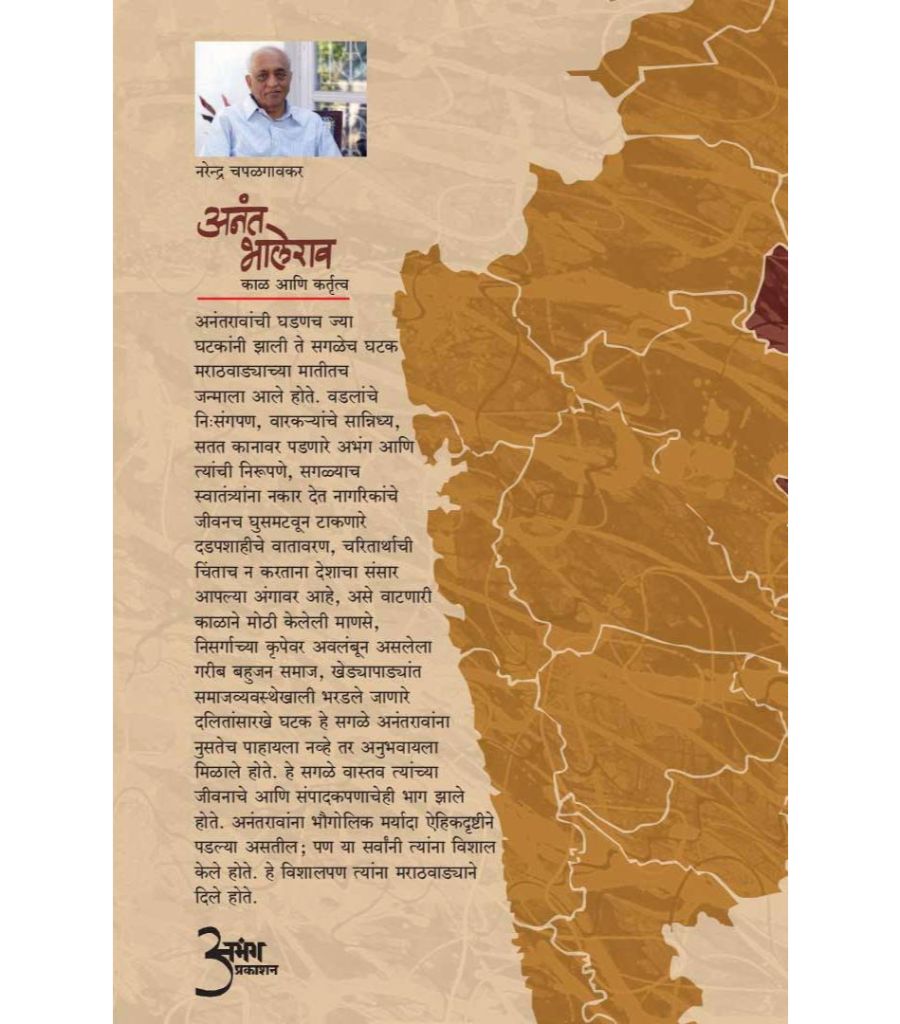 नरेन्द्र चपळगावकर

अनंत भालेराव
काळ आणि कर्तृत्व

अनंतरावांची घडणच ज्या घटकांनी झाली ते सगळेच घटक मराठवाड्याच्या मातीतच जन्माला आले होते. वडलांचे निःसंगपण, वारकऱ्यांचे सान्निध्य, सतत कानावर पडणारे अभंग आणि त्यांची निरूपणे, सगळ्याच स्वातंत्र्यांना नकार देत नागरिकांचे जीवनच घुसमटवून टाकणारे दडपशाहीचे वातावरण, चरितार्थाची चिंताच न करताना देशाचा संसार आपल्या अंगावर आहे, असे वाटणारी काळाने मोठी केलेली माणसे, निसर्गाच्या कृपेवर अवलंबून असलेला गरीब बहुजन समाज, खेड्यापाड्यांत समाजव्यवस्थेखाली भरडले जाणारे दलितांसारखे घटक हे सगळे अनंतरावांना नुसतेच पाहायला नव्हे तर अनुभवायला मिळाले होते. हे सगळे वास्तव त्यांच्या जीवनाचे आणि संपादकपणाचेही भाग झाले होते. अनंतरावांना भौगोलिक मर्यादा ऐहिकदृष्टीने पडल्या असतील; पण या सर्वांनी त्यांना विशाल केले होते. हे विशालपण त्यांना मराठवाड्याने दिले होते.

अभंग प्रकाशन